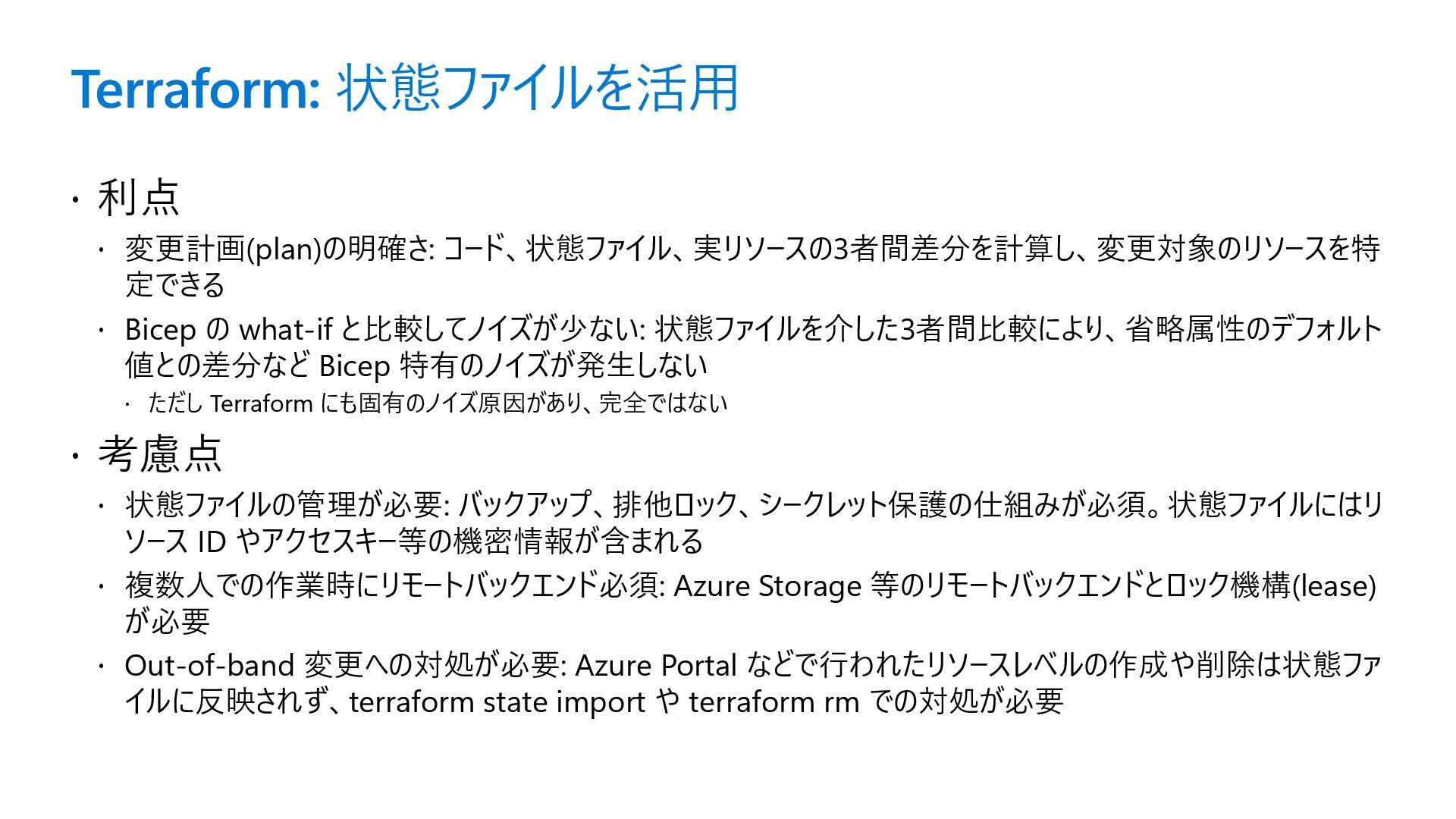 Terraform: 状態ファイルを活用

• 利点

• 変更計画(plan)の明確さ: コード、状態ファイル、実リソースの3者間差分を計算し、変更対象のリソースを特定できる

• Bicep の what-if と比較してノイズが少ない: 状態ファイルを介した3者間比較により、省略属性のデフォルト値との差分など Bicep 特有のノイズが発生しない

• ただし Terraform にも固有のノイズ原因があり、完全ではない

• 考慮点

• 状態ファイルの管理が必要: バックアップ、排他ロック、シークレット保護の仕組みが必須。状態ファイルにはリソース ID やアクセスキー等の機密情報が含まれる

• 複数人での作業時にリモートバックエンド必須: Azure Storage 等のリモートバックエンドとロック機構(lease)が必要

• Out-of-band 変更への対処が必要: Azure Portal などで行われたリソースレベルの作成や削除は状態ファイルに反映されず、terraform state import や terraform rm での対処が必要